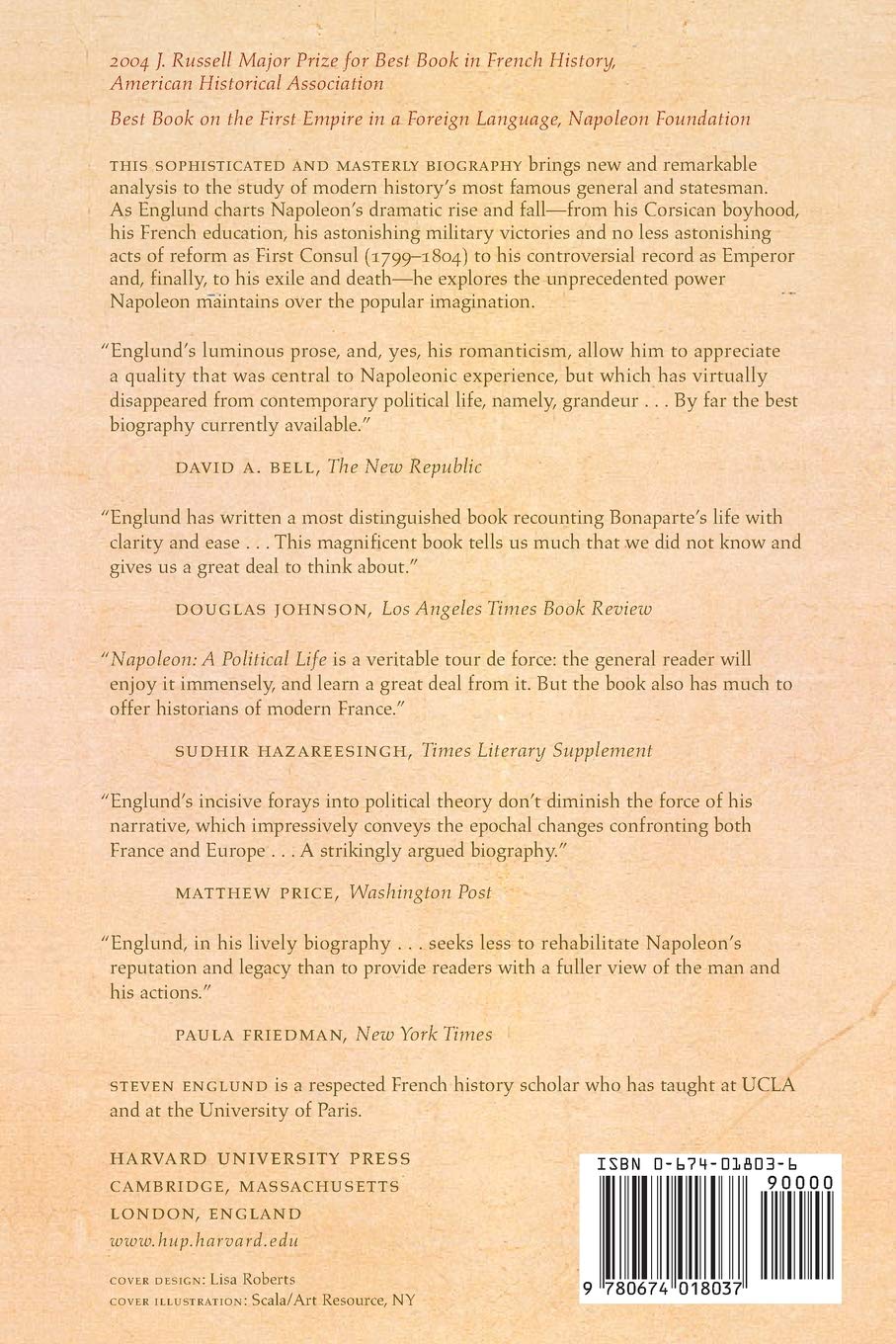 2004 J. Russell Major Prize for Best Book in French History, American Historical Association

Best Book on the First Empire in a Foreign Language, Napoleon Foundation

THIS SOPHISTICATED AND MASTERLY BIOGRAPHY brings new and remarkable analysis to the study of modern history's most famous general and statesman. As Englund charts Napoleon's dramatic rise and fall—from his Corsican boyhood, his French education, his astonishing military victories and no less astonishing acts of reform as First Consul (1799–1804) to his controversial record as Emperor and, finally, to his exile and death—he explores the unprecedented power Napoleon maintains over the popular imagination.

"Englund's luminous prose, and, yes, his romanticism, allow him to appreciate a quality that was central to Napoleonic experience, but which has virtually disappeared from contemporary political life, namely, grandeur . . . By far the best biography currently available."

DAVID A. BELL, The New Republic

"Englund has written a most distinguished book recounting Bonaparte's life with clarity and ease . . . This magnificent book tells us much that we did not know and gives us a great deal to think about."

DOUGLAS JOHNSON, Los Angeles Times Book Review

"Napoleon: A Political Life is a veritable tour de force: the general reader will enjoy it immensely, and learn a great deal from it. But the book also has much to offer historians of modern France."

SUDHIR HAZAREESINGH, Times Literary Supplement

"Englund's incisive forays into political theory don't diminish the force of his narrative, which impressively conveys the epochal changes confronting both France and Europe . . . A strikingly argued biography."

MATTHEW PRICE, Washington Post

"Englund, in his lively biography . . . seeks less to rehabilitate Napoleon's reputation and legacy than to provide readers with a fuller view of the man and his actions."

PAULA FRIEDMAN, New York Times

STEVEN ENGLUND is a respected French history scholar who has taught at UCLA and at the University of Paris.

HARVARD UNIVERSITY PRESS
CAMBRIDGE, MASSACHUSETTS
LONDON, ENGLAND
www.hup.harvard.edu

COVER DESIGN: Lisa Roberts
COVER ILLUSTRATION: Scala/Art Resource, NY

ISBN 0-674-01803-6
90000
9 780674 018037